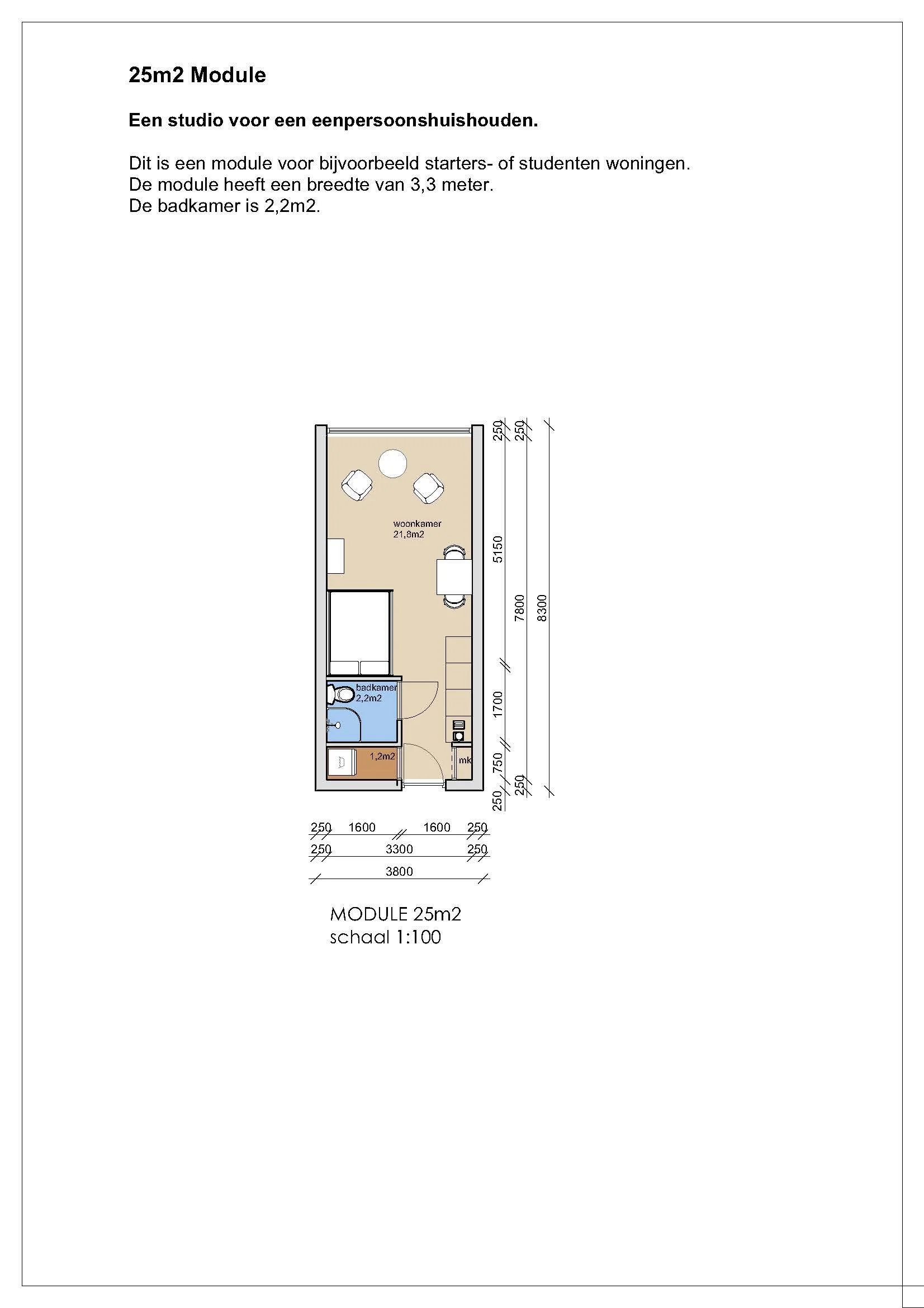 25m2 Module

Een studio voor een eenpersoonshuishouden.

Dit is een module voor bijvoorbeeld starters- of studenten woningen.
De module heeft een breedte van 3,3 meter.
De badkamer is 2,2m2.

woonkamer
21,8m2

badkamer
2,2m2

1,2m2

mk

250
5150
1700
750
250

250
7800
250

8300

250 1600 1600 250
250 3300 250
3800

MODULE 25m2
schaal 1:100